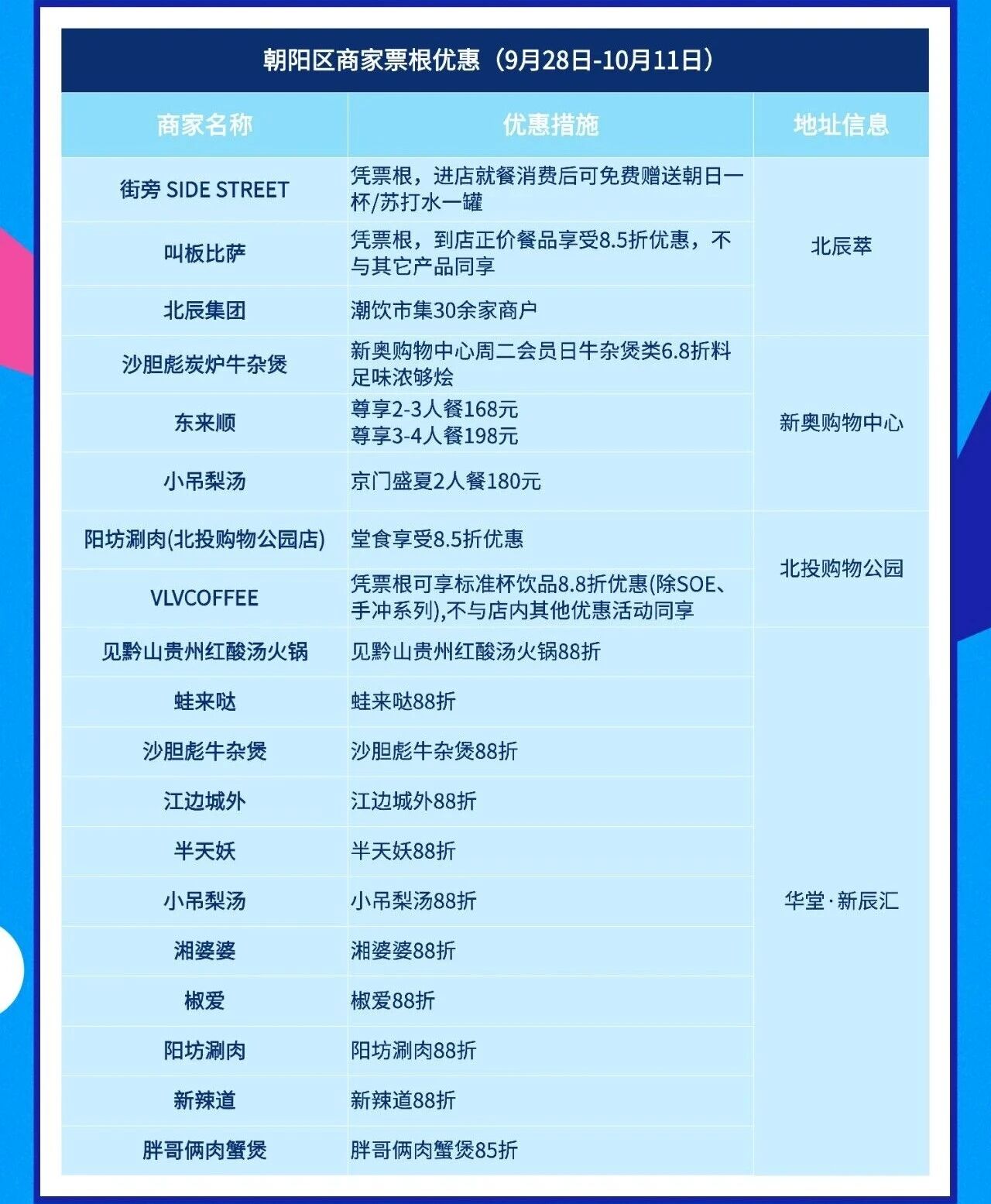 朝阳区商家票根优惠（9月28日-10月11日）

| 商家名称 | 优惠措施 | 地址信息 |
|---|---|---|
| 街旁 SIDE STREET | 凭票根，进店就餐消费后可免费赠送朝日一杯/苏打水一罐 | 北辰萃 |
| 叫板比萨 | 凭票根，到店正价餐品享受8.5折优惠，不与其它产品同享 | 北辰萃 |
| 北辰集团 | 潮饮市集30余家商户 | 北辰萃 |
| 沙胆彪炭炉牛杂煲 | 新奥购物中心周二会员日牛杂煲类6.8折料足味浓够烩 | 新奥购物中心 |
| 东来顺 | 尊享2-3人餐168元 尊享3-4人餐198元 | 新奥购物中心 |
| 小吊梨汤 | 京门盛夏2人餐180元 | 新奥购物中心 |
| 阳坊涮肉(北投购物公园店) | 堂食享受8.5折优惠 | 北投购物公园 |
| VLVCOFFEE | 凭票根可享标准杯饮品8.8折优惠(除SOE、手冲系列),不与店内其他优惠活动同享 | 北投购物公园 |
| 见黔山贵州红酸汤火锅 | 见黔山贵州红酸汤火锅88折 | 华堂·新辰汇 |
| 蛙来哒 | 蛙来哒88折 | 华堂·新辰汇 |
| 沙胆彪牛杂煲 | 沙胆彪牛杂煲88折 | 华堂·新辰汇 |
| 江边城外 | 江边城外88折 | 华堂·新辰汇 |
| 半天妖 | 半天妖88折 | 华堂·新辰汇 |
| 小吊梨汤 | 小吊梨汤88折 | 华堂·新辰汇 |
| 湘婆婆 | 湘婆婆88折 | 华堂·新辰汇 |
| 椒爱 | 椒爱88折 | 华堂·新辰汇 |
| 阳坊涮肉 | 阳坊涮肉88折 | 华堂·新辰汇 |
| 新辣道 | 新辣道88折 | 华堂·新辰汇 |
| 胖哥俩肉蟹煲 | 胖哥俩肉蟹煲85折 | 华堂·新辰汇 |